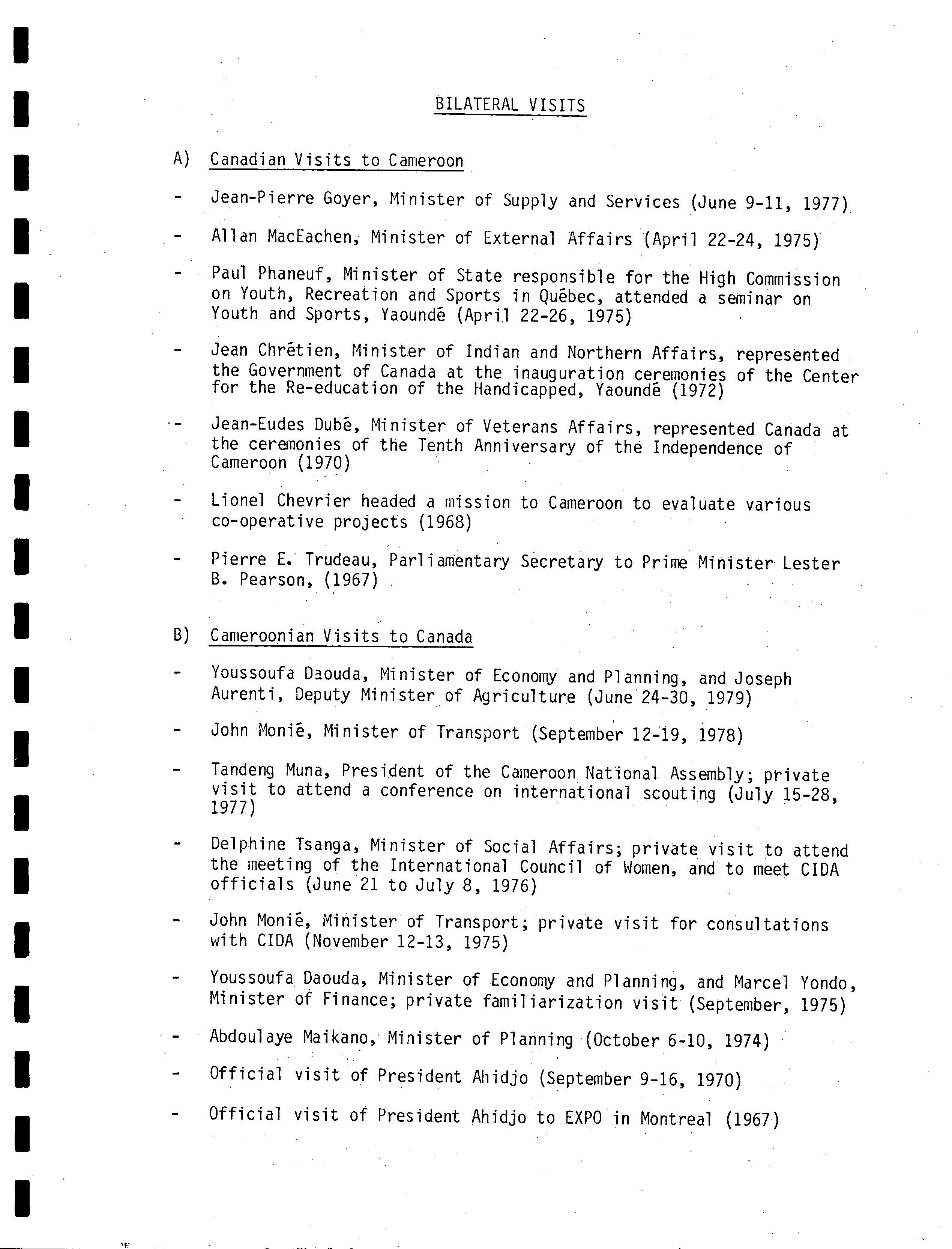 BILATERAL VISITS

A) Canadian Visits to Cameroon

- Jean-Pierre Goyer, Minister of Supply and Services (June 9-11, 1977)

- Allan MacEachen, Minister of External Affairs (April 22-24, 1975)

- Paul Phaneuf, Minister of State responsible for the High Commission on Youth, Recreation and Sports in Québec, attended a seminar on Youth and Sports, Yaoundé (April 22-26, 1975)

- Jean Chrétien, Minister of Indian and Northern Affairs, represented the Government of Canada at the inauguration ceremonies of the Center for the Re-education of the Handicapped, Yaoundé (1972)

- Jean-Eudes Dubé, Minister of Veterans Affairs, represented Canada at the ceremonies of the Tenth Anniversary of the Independence of Cameroon (1970)

- Lionel Chevrier headed a mission to Cameroon to evaluate various co-operative projects (1968)

- Pierre E. Trudeau, Parliamentary Secretary to Prime Minister Lester B. Pearson, (1967)

B) Cameroonian Visits to Canada

- Youssoufa Daouda, Minister of Economy and Planning, and Joseph Aurenti, Deputy Minister of Agriculture (June 24-30, 1979)

- John Monié, Minister of Transport (September 12-19, 1978)

- Tandeng Muna, President of the Cameroon National Assembly; private visit to attend a conference on international scouting (July 15-28, 1977)

- Delphine Tsanga, Minister of Social Affairs; private visit to attend the meeting of the International Council of Women, and to meet CIDA officials (June 21 to July 8, 1976)

- John Monié, Minister of Transport; private visit for consultations with CIDA (November 12-13, 1975)

- Youssoufa Daouda, Minister of Economy and Planning, and Marcel Yondo, Minister of Finance; private familiarization visit (September, 1975)

- Abdoulaye Maikano, Minister of Planning (October 6-10, 1974)

- Official visit of President Ahidjo (September 9-16, 1970)

- Official visit of President Ahidjo to EXPO in Montreal (1967)